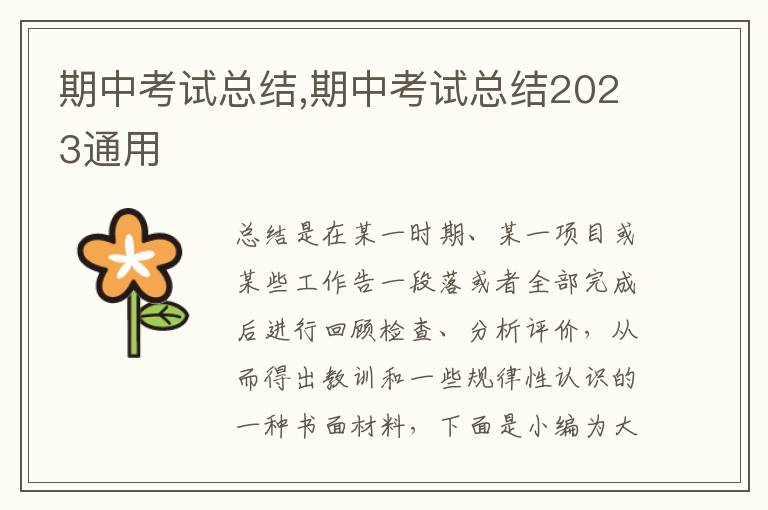 期中考试总结,期中考试总结2023通用

总结是在某一时期、某一项目或某些工作告一段落或者全部完成后进行回顾检查、分析评价，从而得出教训和一些规律性认识的一种书面材料，下面是小编为大